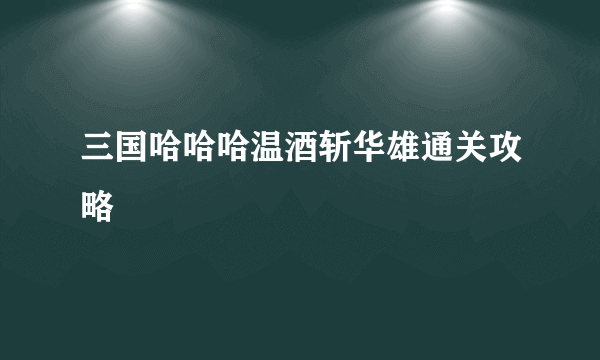 三国哈哈哈温酒斩华雄通关攻略